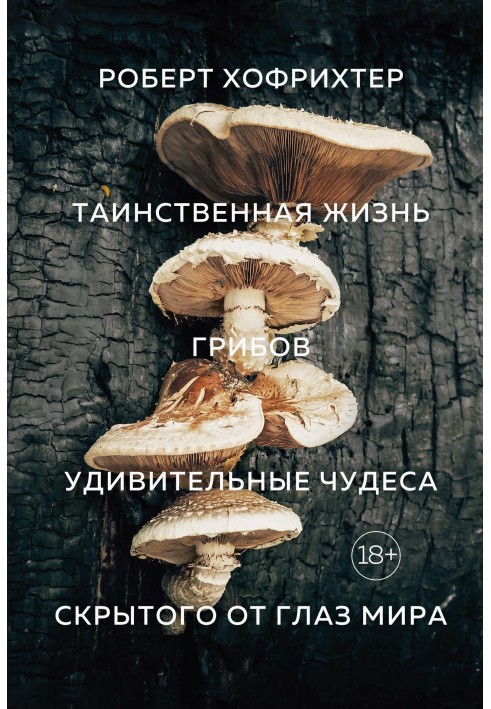 РОБЕРТ ХОФРИХТЕР

ТАИНСТВЕННАЯ ЖИЗНЬ

ГРИБОВ

УДИВИТЕЛЬНЫЕ ЧУДЕСА

18+

СКРЫТОГО ОТ ГЛАЗ МИРА